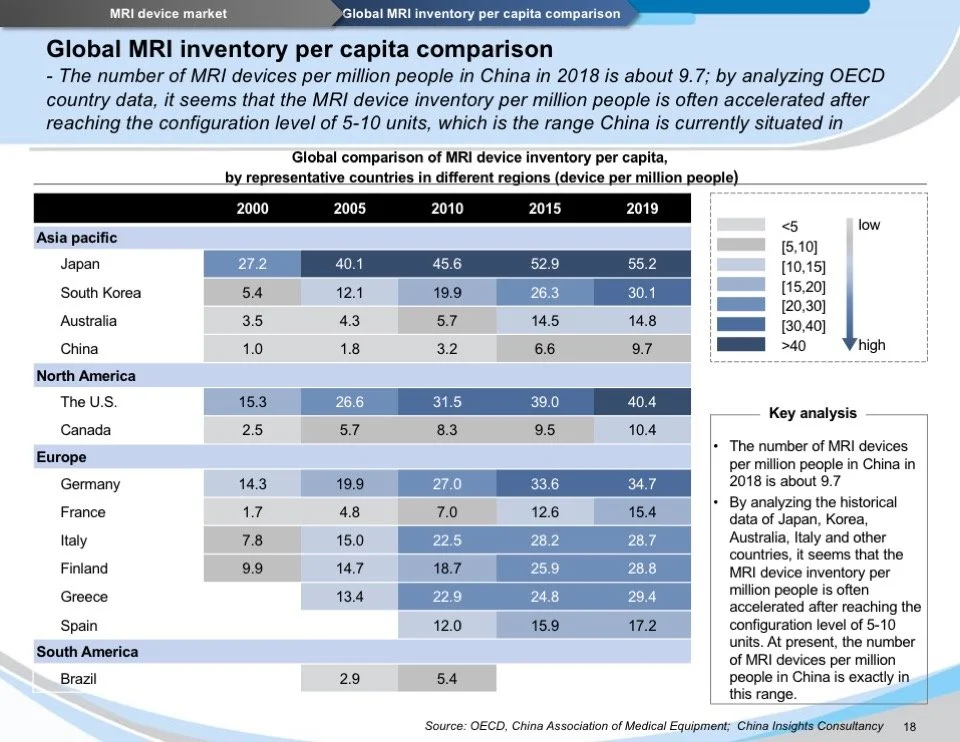 MRI device market
Global MRI inventory per capita comparison

Global MRI inventory per capita comparison
- The number of MRI devices per million people in China in 2018 is about 9.7; by analyzing OECD country data, it seems that the MRI device inventory per million people is often accelerated after reaching the configuration level of 5-10 units, which is the range China is currently situated in

Global comparison of MRI device inventory per capita, by representative countries in different regions (device per million people)

| | 2000 | 2005 | 2010 | 2015 | 2019 |
|---|---|---|---|---|---|
| Asia pacific | | | | | |
| Japan | 27.2 | 40.1 | 45.6 | 52.9 | 55.2 |
| South Korea | 5.4 | 12.1 | 19.9 | 26.3 | 30.1 |
| Australia | 3.5 | 4.3 | 5.7 | 14.5 | 14.8 |
| China | 1.0 | 1.8 | 3.2 | 6.6 | 9.7 |
| North America | | | | | |
| The U.S. | 15.3 | 26.6 | 31.5 | 39.0 | 40.4 |
| Canada | 2.5 | 5.7 | 8.3 | 9.5 | 10.4 |
| Europe | | | | | |
| Germany | 14.3 | 19.9 | 27.0 | 33.6 | 34.7 |
| France | 1.7 | 4.8 | 7.0 | 12.6 | 15.4 |
| Italy | 7.8 | 15.0 | 22.5 | 28.2 | 28.7 |
| Finland | 9.9 | 14.7 | 18.7 | 25.9 | 28.8 |
| Greece | | 13.4 | 22.9 | 24.8 | 29.4 |
| Spain | | | 12.0 | 15.9 | 17.2 |
| South America | | | | | |
| Brazil | | 2.9 | 5.4 | | |

<5
[5,10]
[10,15]
[15,20]
[20,30]
[30,40]
>40
low
high

Key analysis
• The number of MRI devices per million people in China in 2018 is about 9.7
• By analyzing the historical data of Japan, Korea, Australia, Italy and other countries, it seems that the MRI device inventory per million people is often accelerated after reaching the configuration level of 5-10 units. At present, the number of MRI devices per million people in China is exactly in this range.

Source: OECD, China Association of Medical Equipment; China Insights Consultancy 18